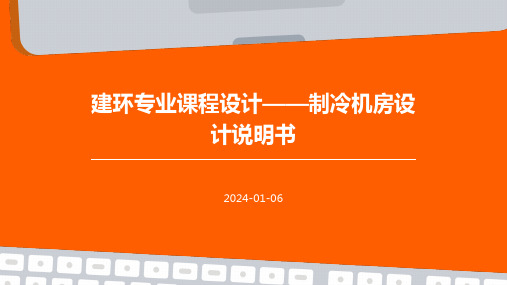 建环专业课程设计——制冷机房设计说明书

2024-01-06